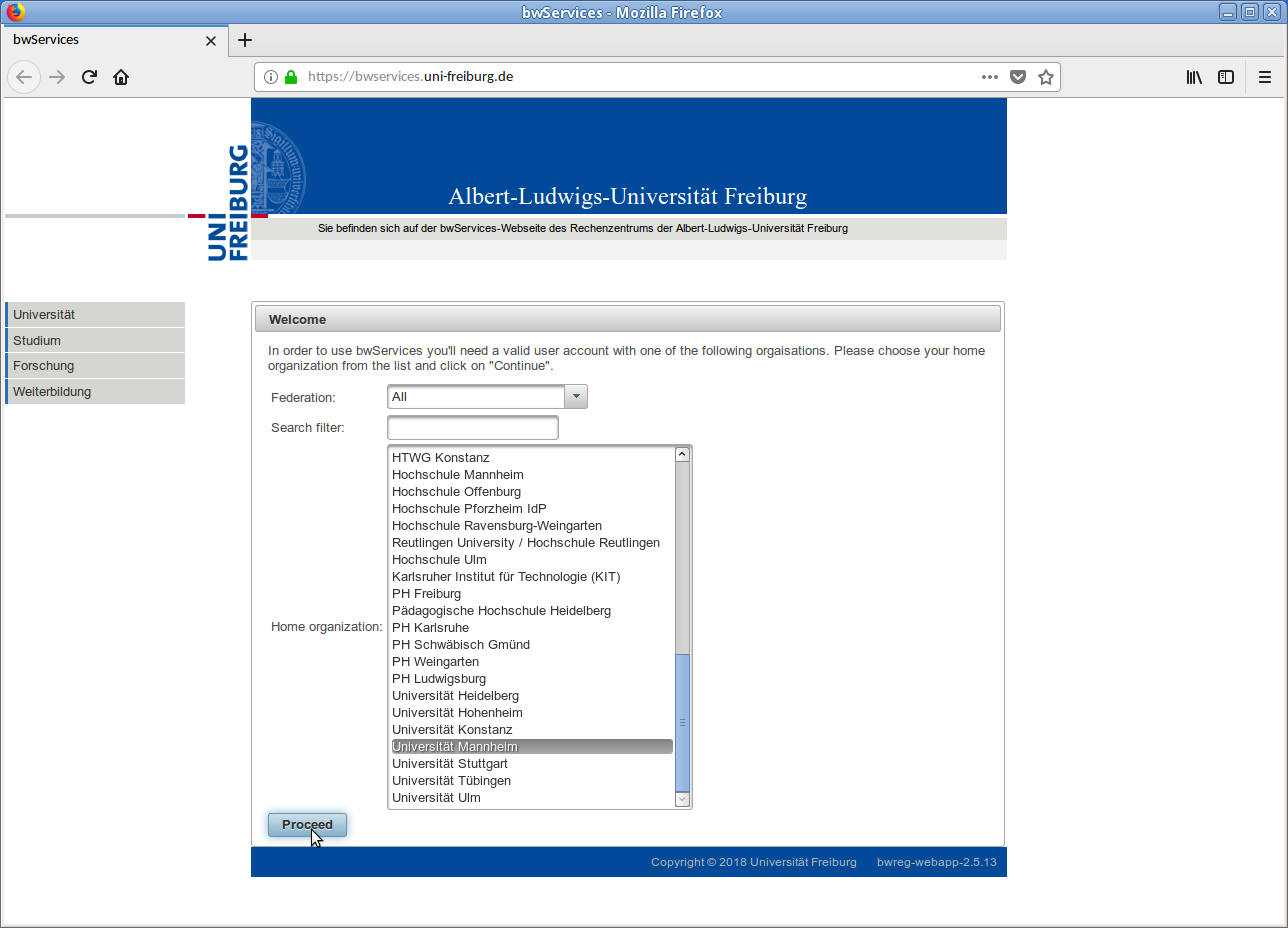 bwServices - Mozilla Firefox

bwServices

https://bwservices.uni-freiburg.de

UNI FREIBURG

Albert-Ludwigs-Universität Freiburg

Sie befinden sich auf der bwServices-Webseite des Rechenzentrums der Albert-Ludwigs-Universität Freiburg

Universität
Studium
Forschung
Weiterbildung

Welcome

In order to use bwServices you'll need a valid user account with one of the following orgaisations. Please choose your home organization from the list and click on "Continue".

Federation: All

Search filter:

Home organization:
HTWG Konstanz
Hochschule Mannheim
Hochschule Offenburg
Hochschule Pforzheim IdP
Hochschule Ravensburg-Weingarten
Reutlingen University / Hochschule Reutlingen
Hochschule Ulm
Karlsruher Institut für Technologie (KIT)
PH Freiburg
Pädagogische Hochschule Heidelberg
PH Karlsruhe
PH Schwäbisch Gmünd
PH Weingarten
PH Ludwigsburg
Universität Heidelberg
Universität Hohenheim
Universität Konstanz
Universität Mannheim
Universität Stuttgart
Universität Tübingen
Universität Ulm

Proceed

Copyright © 2018 Universität Freiburg bwreg-webapp-2.5.13